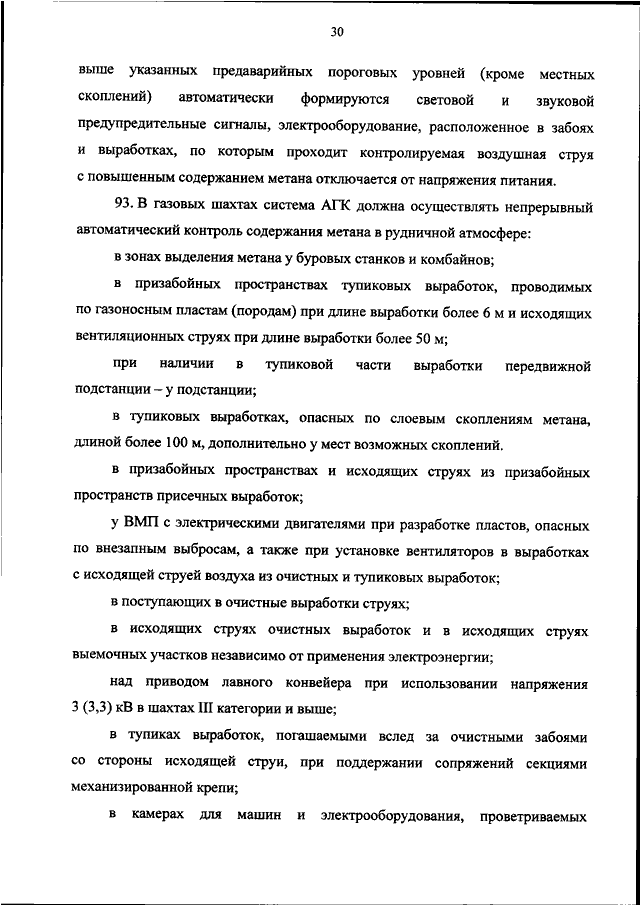 30

выше указанных предаварийных пороговых уровней (кроме местных скоплений) автоматически формируются световой и звуковой предупредительные сигналы, электрооборудование, расположенное в забоях и выработках, по которым проходит контролируемая воздушная струя с повышенным содержанием метана отключается от напряжения питания.

93. В газовых шахтах система АГК должна осуществлять непрерывный автоматический контроль содержания метана в рудничной атмосфере:

в зонах выделения метана у буровых станков и комбайнов;

в призабойных пространствах тупиковых выработок, проводимых по газоносным пластам (породам) при длине выработки более 6 м и исходящих вентиляционных струях при длине выработки более 50 м;

при наличии в тупиковой части выработки передвижной подстанции – у подстанции;

в тупиковых выработках, опасных по слоевым скоплениям метана, длиной более 100 м, дополнительно у мест возможных скоплений.

в призабойных пространствах и исходящих струях из призабойных пространств присечных выработок;

у ВМП с электрическими двигателями при разработке пластов, опасных по внезапным выбросам, а также при установке вентиляторов в выработках с исходящей струей воздуха из очистных и тупиковых выработок;

в поступающих в очистные выработки струях;

в исходящих струях очистных выработок и в исходящих струях выемочных участков независимо от применения электроэнергии;

над приводом лавного конвейера при использовании напряжения 3 (3,3) кВ в шахтах III категории и выше;

в тупиках выработок, погашаемыми вслед за очистными забоями со стороны исходящей струи, при поддержании сопряжений секциями механизированной крепи;

в камерах для машин и электрооборудования, проветриваемых